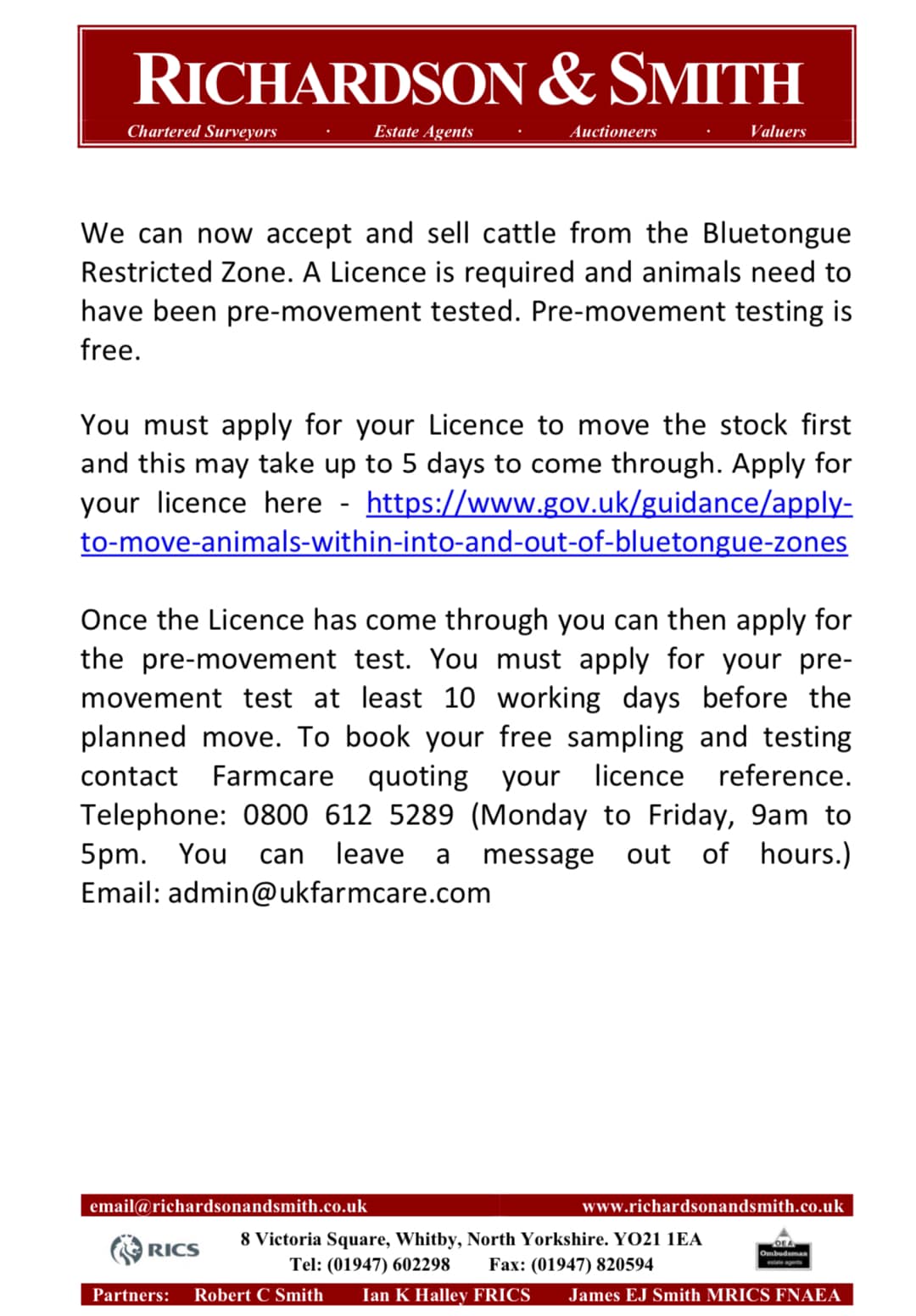 RICHARDSON & SMITH

Chartered Surveyors · Estate Agents · Auctioneers · Valuers

We can now accept and sell cattle from the Bluetongue Restricted Zone. A Licence is required and animals need to have been pre-movement tested. Pre-movement testing is free.

You must apply for your Licence to move the stock first and this may take up to 5 days to come through. Apply for your licence here - https://www.gov.uk/guidance/apply-to-move-animals-within-into-and-out-of-bluetongue-zones

Once the Licence has come through you can then apply for the pre-movement test. You must apply for your pre-movement test at least 10 working days before the planned move. To book your free sampling and testing contact Farmcare quoting your licence reference. Telephone: 0800 612 5289 (Monday to Friday, 9am to 5pm. You can leave a message out of hours.) Email: admin@ukfarmcare.com

email@richardsonandsmith.co.uk www.richardsonandsmith.co.uk

RICS

8 Victoria Square, Whitby, North Yorkshire. YO21 1EA
Tel: (01947) 602298 Fax: (01947) 820594

OEA Ombudsman estate agents

Partners: Robert C Smith Ian K Halley FRICS James EJ Smith MRICS FNAEA